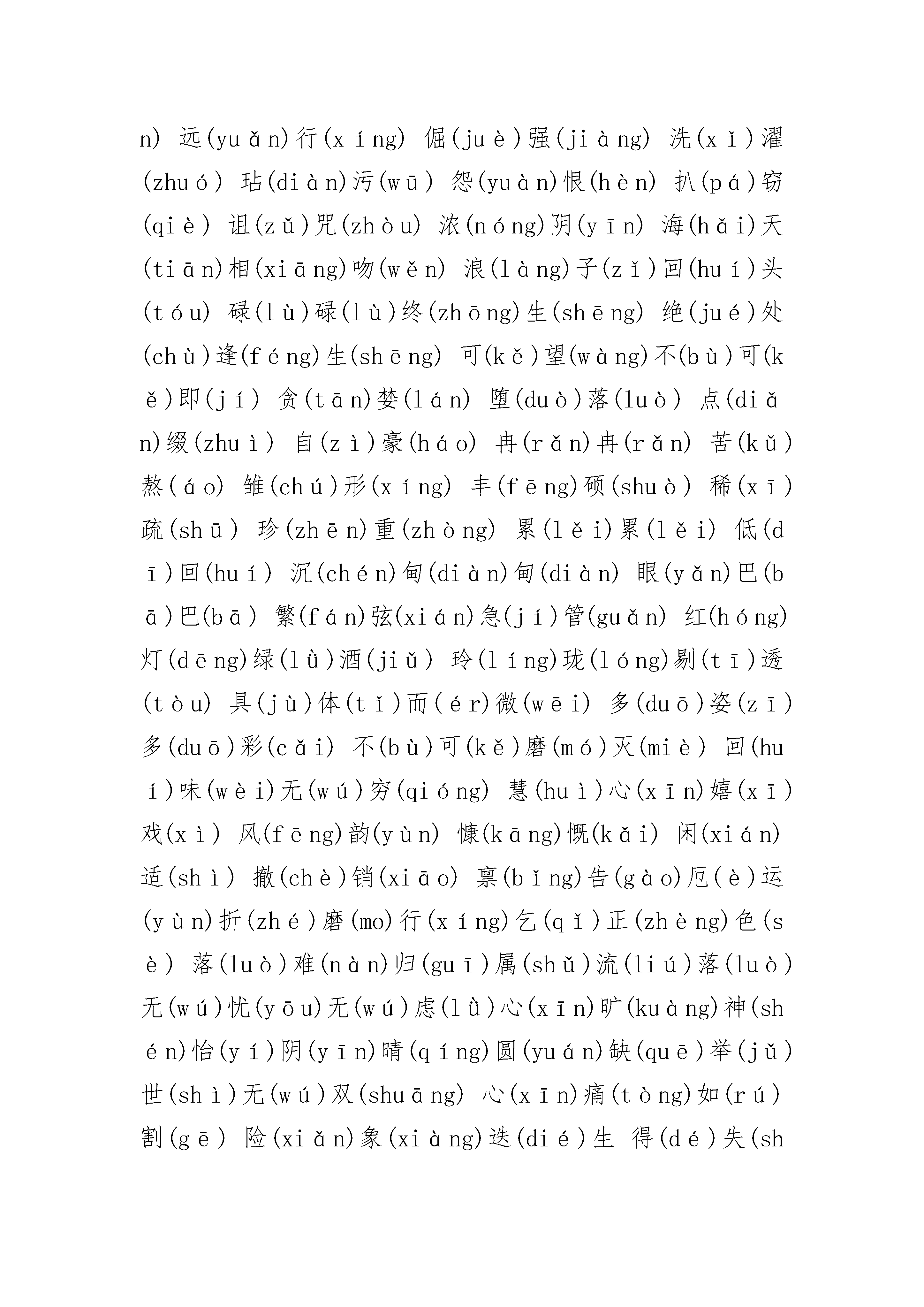 n) 远(yuǎn)行(xíng) 倔(juè)强(jiàng) 洗(xǐ)濯(zhuó) 玷(diàn)污(wū) 怨(yuàn)恨(hèn) 扒(pá)窃(qiè) 诅(zǔ)咒(zhòu) 浓(nóng)阴(yīn) 海(hǎi)天(tiān)相(xiāng)吻(wěn) 浪(làng)子(zǐ)回(huí)头(tóu) 碌(lù)碌(lù)终(zhōng)生(shēng) 绝(jué)处(chù)逢(féng)生(shēng) 可(kě)望(wàng)不(bù)可(kě)即(jí) 贪(tān)婪(lán) 堕(duò)落(luò) 点(diǎn)缀(zhuì) 自(zì)豪(háo) 冉(rǎn)冉(rǎn) 苦(kǔ)熬(áo) 雏(chú)形(xíng) 丰(fēng)硕(shuò) 稀(xī)疏(shū) 珍(zhēn)重(zhòng) 累(lěi)累(lěi) 低(dī)回(huí) 沉(chén)甸(diàn)甸(diàn) 眼(yǎn)巴(bā)巴(bā) 繁(fán)弦(xián)急(jí)管(guǎn) 红(hóng)灯(dēng)绿(lǜ)酒(jiǔ) 玲(líng)珑(lóng)剔(tī)透(tòu) 具(jù)体(tǐ)而(ér)微(wēi) 多(duō)姿(zī)多(duō)彩(cǎi) 不(bù)可(kě)磨(mó)灭(miè) 回(huí)味(wèi)无(wú)穷(qióng) 慧(huì)心(xīn)嬉(xī)戏(xì) 风(fēng)韵(yùn) 慷(kāng)慨(kǎi) 闲(xián)适(shì) 撤(chè)销(xiāo) 禀(bǐng)告(gào)厄(è)运(yùn)折(zhé)磨(mo)行(xíng)乞(qǐ)正(zhèng)色(sè) 落(luò)难(nàn)归(guī)属(shǔ)流(liú)落(luò)无(wú)忧(yōu)无(wú)虑(lǜ)心(xīn)旷(kuàng)神(shén)怡(yí)阴(yīn)晴(qíng)圆(yuán)缺(quē)举(jǔ)世(shì)无(wú)双(shuāng) 心(xīn)痛(tòng)如(rú)割(gē) 险(xiǎn)象(xiàng)迭(dié)生 得(dé)失(sh